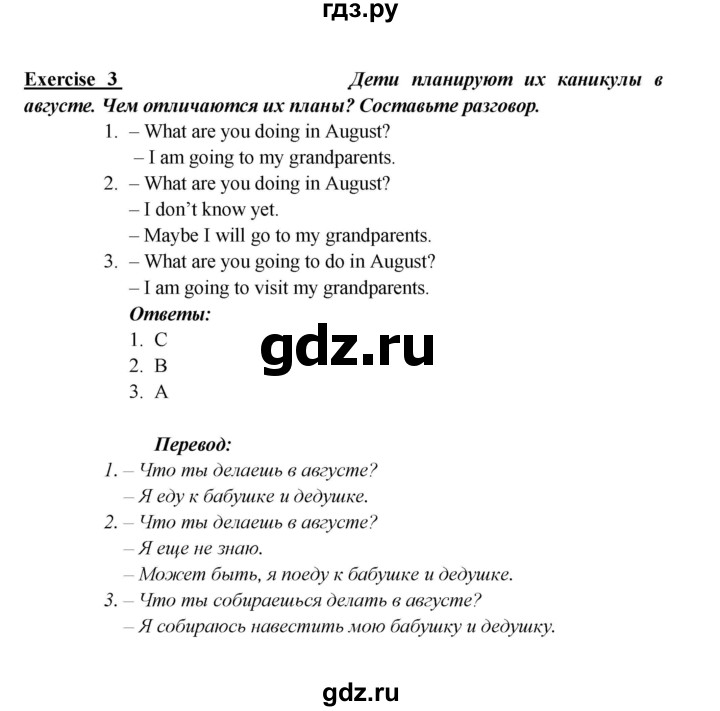 гдз.ру

Exercise 3 Дети планируют их каникулы в августе. Чем отличаются их планы? Составьте разговор.

1. – What are you doing in August?
– I am going to my grandparents.
2. – What are you doing in August?
– I don't know yet.
– Maybe I will go to my grandparents.
3. – What are you going to do in August?
– I am going to visit my grandparents.

Ответы:
1. C
2. B
3. A

gdz.ru

Перевод:
1. – Что ты делаешь в августе?
– Я еду к бабушке и дедушке.
2. – Что ты делаешь в августе?
– Я еще не знаю.
– Может быть, я поеду к бабушке и дедушке.
3. – Что ты собираешься делать в августе?
– Я собираюсь навестить мою бабушку и дедушку.

gdz.ru